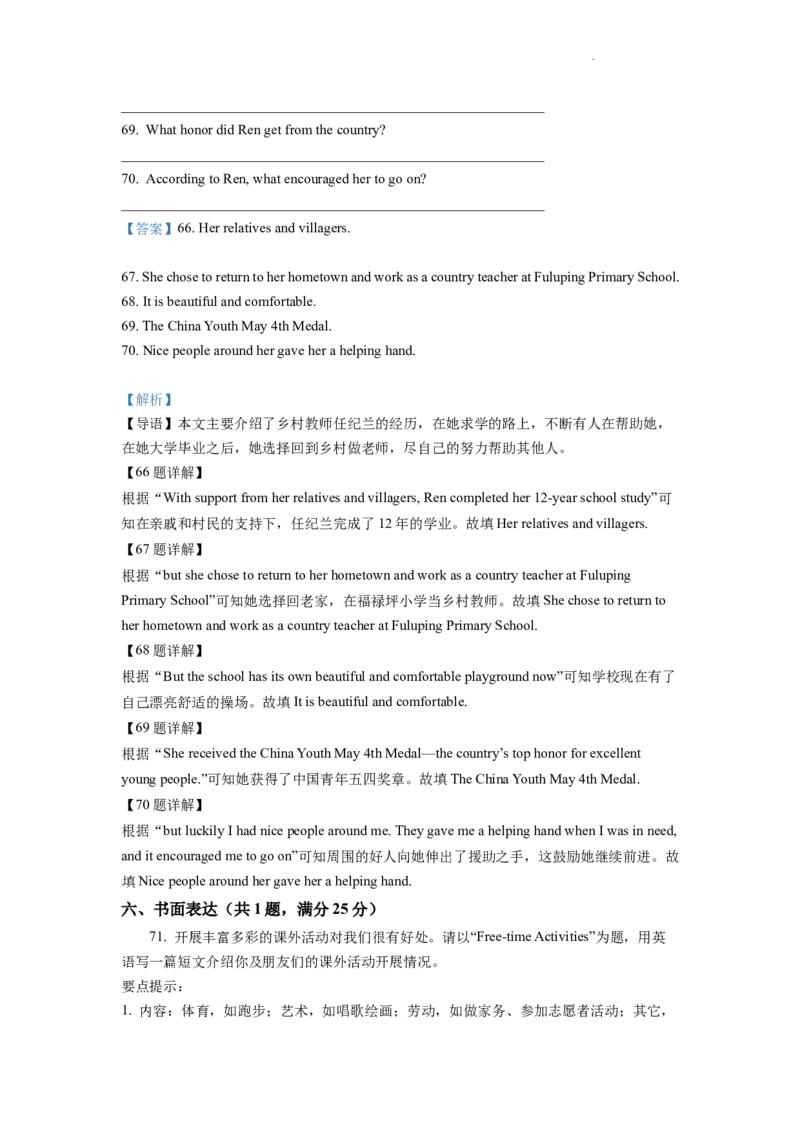 ____

69. What honor did Ren get from the country?

____

70. According to Ren, what encouraged her to go on?

____

【答案】66. Her relatives and villagers.

67. She chose to return to her hometown and work as a country teacher at Fuluping Primary School.

68. It is beautiful and comfortable.

69. The China Youth May 4th Medal.

70. Nice people around her gave her a helping hand.

【解析】

【导语】本文主要介绍了乡村教师任纪兰的经历，在她求学的路上，不断有人在帮助她，在她大学毕业之后，她选择回到乡村做老师，尽自己的努力帮助其他人。

【66题详解】

根据“With support from her relatives and villagers, Ren completed her 12-year school study”可知在亲戚和村民的支持下，任纪兰完成了12年的学业。故填Her relatives and villagers.

【67题详解】

根据“but she chose to return to her hometown and work as a country teacher at Fuluping Primary School”可知她选择回老家，在福禄坪小学当乡村教师。故填She chose to return to her hometown and work as a country teacher at Fuluping Primary School.

【68题详解】

根据“But the school has its own beautiful and comfortable playground now”可知学校现在有了自己漂亮舒适的操场。故填It is beautiful and comfortable.

【69题详解】

根据“She received the China Youth May 4th Medal—the country's top honor for excellent young people.”可知她获得了中国青年五四奖章。故填The China Youth May 4th Medal.

【70题详解】

根据“but luckily I had nice people around me. They gave me a helping hand when I was in need, and it encouraged me to go on”可知周围的好人向她伸出了援助之手，这鼓励她继续前进。故填Nice people around her gave her a helping hand.

六、书面表达（共1题，满分25分）

71. 开展丰富多彩的课外活动对我们很有好处。请以“Free-time Activities”为题，用英语写一篇短文介绍你及朋友们的课外活动开展情况。

要点提示：

1. 内容：体育，如跑步；艺术，如唱歌绘画；劳动，如做家务、参加志愿者活动；其它，